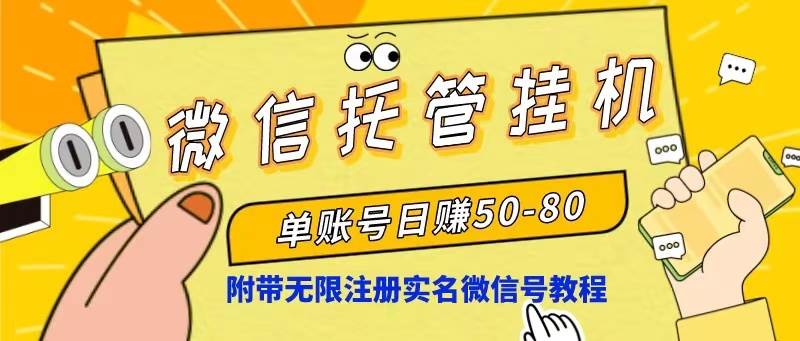 微信托管挂机

单账号日赚50-80

附带无限注册实名微信号教程